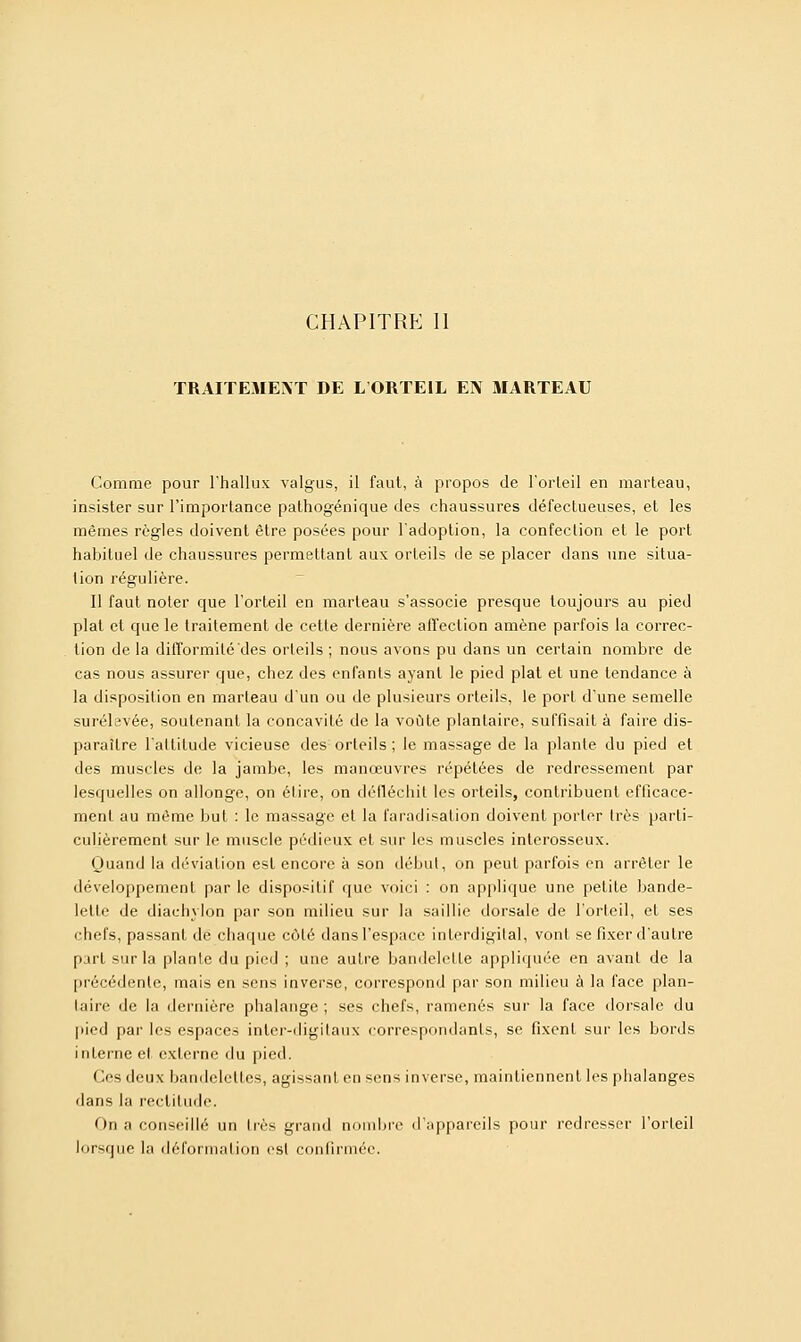 CHAPITRE II

TRAITEMENT DE L'ORTEIL EN MARTEAU

Comme pour l'hallux valgus, il faut, à propos de l'orteil en marteau, insister sur l'importance pathogénique des chaussures défectueuses, et les mêmes règles doivent être posées pour l'adoption, la confection et le port habituel de chaussures permettant aux orteils de se placer dans une situation régulière.

Il faut noter que l'orteil en marteau s'associe presque toujours au pied plat et que le traitement de cette dernière affection amène parfois la correction de la difformité des orteils ; nous avons pu dans un certain nombre de cas nous assurer que, chez des enfants ayant le pied plat et une tendance à la disposition en marteau d'un ou de plusieurs orteils, le port d'une semelle surélevée, soutenant la concavité de la voûte plantaire, suffisait à faire disparaître l'attitude vicieuse des orteils ; le massage de la plante du pied et des muscles de la jambe, les manœuvres répétées de redressement par lesquelles on allonge, on étire, on défléchit les orteils, contribuent efficacement au même but : le massage et la faradisation doivent porter très particulièrement sur le muscle pédieux et sur les muscles interosseux.

Quand la déviation est encore à son début, on peut parfois en arrêter le développement par le dispositif que voici : on applique une petite bandelette de diachylon par son milieu sur la saillie dorsale de l'orteil, et ses chefs, passant de chaque côté dans l'espace interdigital, vont se fixer d'autre part sur la plante du pied ; une autre bandelette appliquée en avant de la précédente, mais en sens inverse, correspond par son milieu à la face plantaire de la dernière phalange ; ses chefs, ramenés sur la face dorsale du pied par les espaces inter-digitaux correspondants, se fixent sur les bords interne et externe du pied.

Ces deux bandelettes, agissant en sens inverse, maintiennent les phalanges dans la rectitude.

On a conseillé un très grand nombre d'appareils pour redresser l'orteil lorsque la déformation est confirmée.